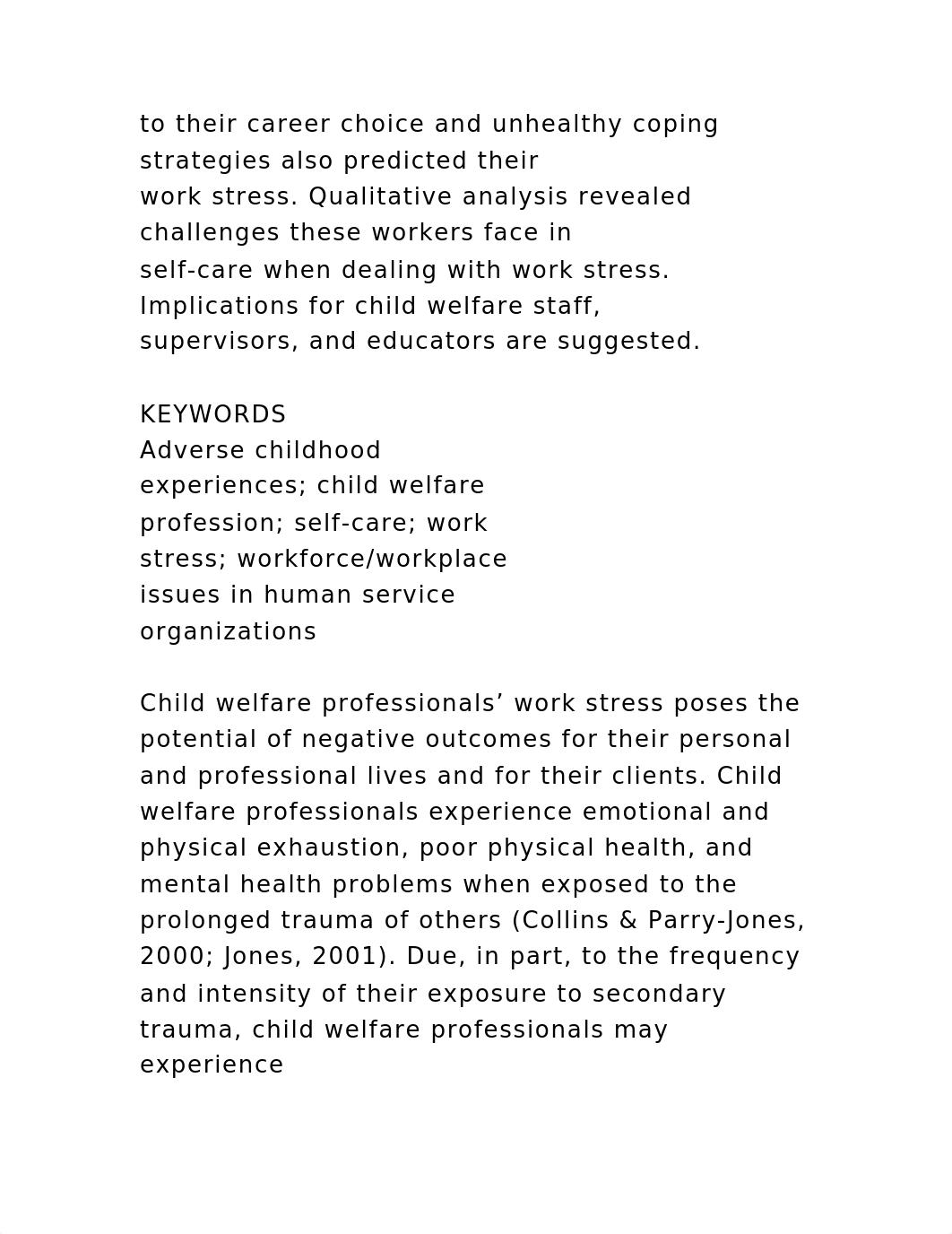 to their career choice and unhealthy coping strategies also predicted their work stress. Qualitative analysis revealed challenges these workers face in self-care when dealing with work stress. Implications for child welfare staff, supervisors, and educators are suggested.

KEYWORDS
Adverse childhood experiences; child welfare profession; self-care; work stress; workforce/workplace issues in human service organizations

Child welfare professionals’ work stress poses the potential of negative outcomes for their personal and professional lives and for their clients. Child welfare professionals experience emotional and physical exhaustion, poor physical health, and mental health problems when exposed to the prolonged trauma of others (Collins & Parry-Jones, 2000; Jones, 2001). Due, in part, to the frequency and intensity of their exposure to secondary trauma, child welfare professionals may experience